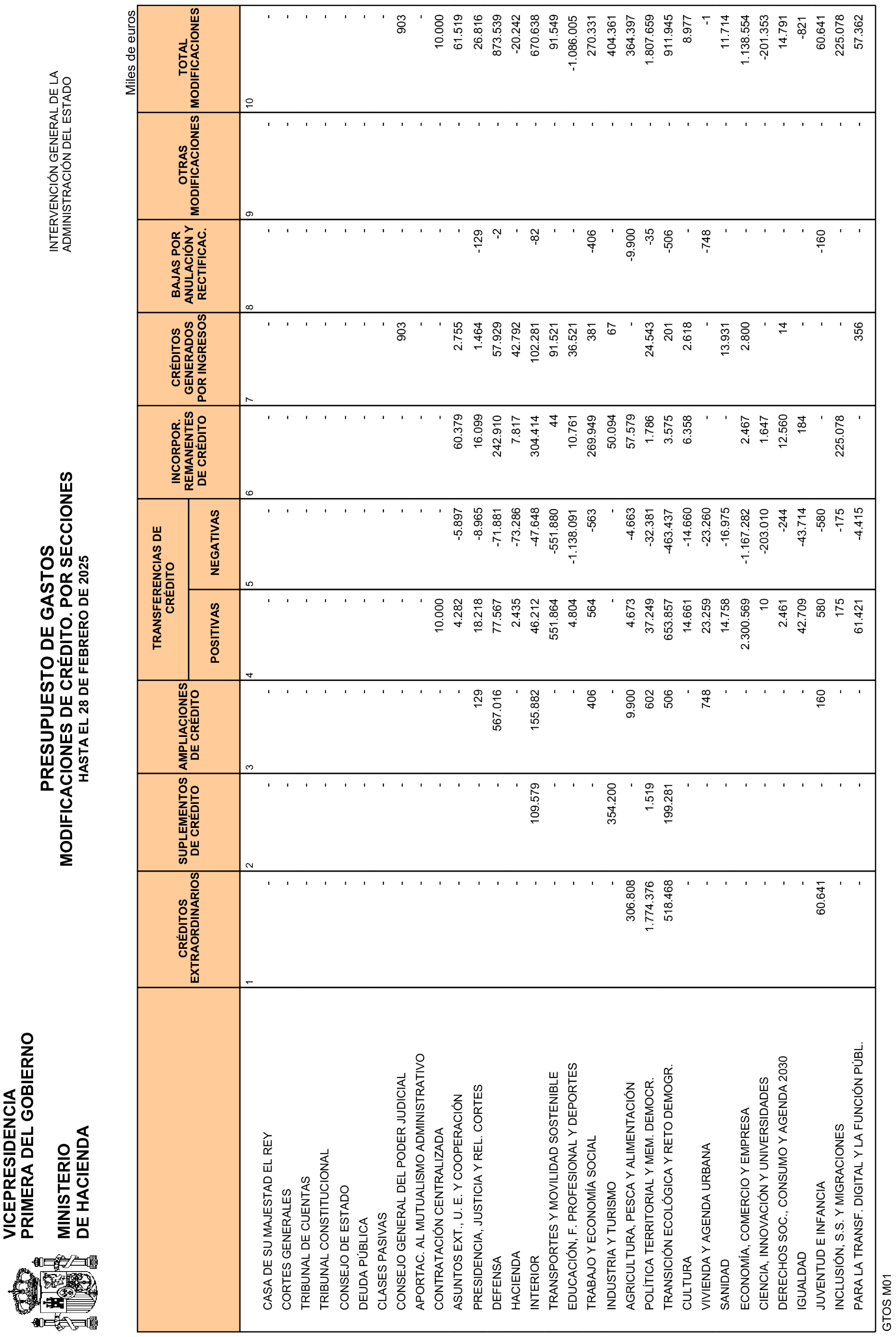 VICEPRESIDENCIA PRIMERA DEL GOBIERNO

MINISTERIO DE HACIENDA

PRESUPUESTO DE GASTOS
MODIFICACIONES DE CRÉDITO. POR SECCIONES
HASTA EL 28 DE FEBRERO DE 2025

INTERVENCIÓN GENERAL DE LA ADMINISTRACIÓN DEL ESTADO

Miles de euros

| | CRÉDITOS EXTRAORDINARIOS | SUPLEMENTOS DE CRÉDITO | AMPLIACIONES DE CRÉDITO | TRANSFERENCIAS DE CRÉDITO POSITIVAS | TRANSFERENCIAS DE CRÉDITO NEGATIVAS | INCORPOR. REMANENTES DE CRÉDITO | CRÉDITOS GENERADOS POR INGRESOS | BAJAS POR ANULACIÓN Y RECTIFICAC. | OTRAS MODIFICACIONES | TOTAL MODIFICACIONES |
|---|---|---|---|---|---|---|---|---|---|---|
| | 1 | 2 | 3 | 4 | 5 | 6 | 7 | 8 | 9 | 10 |
| CASA DE SU MAJESTAD EL REY | - | - | - | - | - | - | - | - | - | - |
| CORTES GENERALES | - | - | - | - | - | - | - | - | - | - |
| TRIBUNAL DE CUENTAS | - | - | - | - | - | - | - | - | - | - |
| TRIBUNAL CONSTITUCIONAL | - | - | - | - | - | - | - | - | - | - |
| CONSEJO DE ESTADO | - | - | - | - | - | - | - | - | - | - |
| DEUDA PÚBLICA | - | - | - | - | - | - | - | - | - | - |
| CLASES PASIVAS | - | - | - | - | - | - | - | - | - | - |
| CONSEJO GENERAL DEL PODER JUDICIAL | - | - | - | - | - | - | 903 | - | - | 903 |
| APORTAC. AL MUTUALISMO ADMINISTRATIVO | - | - | - | - | - | - | - | - | - | - |
| CONTRATACIÓN CENTRALIZADA | - | - | - | 10.000 | - | - | - | - | - | 10.000 |
| ASUNTOS EXT., U. E. Y COOPERACIÓN | - | - | - | 4.282 | -5.897 | 60.379 | 2.755 | - | - | 61.519 |
| PRESIDENCIA, JUSTICIA Y REL. CORTES | - | - | 129 | 18.218 | -8.965 | 16.099 | 1.464 | -129 | - | 26.816 |
| DEFENSA | - | - | 567.016 | 77.567 | -71.881 | 242.910 | 57.929 | -2 | - | 873.539 |
| HACIENDA | - | - | - | 2.435 | -73.286 | 7.817 | 42.792 | - | - | -20.242 |
| INTERIOR | - | 109.579 | 155.882 | 46.212 | -47.648 | 304.414 | 102.281 | -82 | - | 670.638 |
| TRANSPORTES Y MOVILIDAD SOSTENIBLE | - | - | - | 551.864 | -551.880 | 44 | 91.521 | - | - | 91.549 |
| EDUCACIÓN, F. PROFESIONAL Y DEPORTES | - | - | - | 4.804 | -1.138.091 | 10.761 | 36.521 | - | - | -1.086.005 |
| TRABAJO Y ECONOMÍA SOCIAL | - | - | 406 | 564 | -563 | 269.949 | 381 | -406 | - | 270.331 |
| INDUSTRIA Y TURISMO | - | 354.200 | - | - | - | 50.094 | 67 | - | - | 404.361 |
| AGRICULTURA, PESCA Y ALIMENTACIÓN | 306.808 | - | 9.900 | 4.673 | -4.663 | 57.579 | - | -9.900 | - | 364.397 |
| POLÍTICA TERRITORIAL Y MEM. DEMOCR. | 1.774.376 | 1.519 | 602 | 37.249 | -32.381 | 1.786 | 24.543 | -35 | - | 1.807.659 |
| TRANSICIÓN ECOLÓGICA Y RETO DEMOGR. | 518.468 | 199.281 | 506 | 653.857 | -463.437 | 3.575 | 201 | -506 | - | 911.945 |
| CULTURA | - | - | - | 14.661 | -14.660 | 6.358 | 2.618 | - | - | 8.977 |
| VIVIENDA Y AGENDA URBANA | - | - | 748 | 23.259 | -23.260 | - | - | -748 | - | -1 |
| SANIDAD | - | - | - | 14.758 | -16.975 | - | 13.931 | - | - | 11.714 |
| ECONOMÍA, COMERCIO Y EMPRESA | - | - | - | 2.300.569 | -1.167.282 | 2.467 | 2.800 | - | - | 1.138.554 |
| CIENCIA, INNOVACIÓN Y UNIVERSIDADES | - | - | - | 10 | -203.010 | 1.647 | - | - | - | -201.353 |
| DERECHOS SOC., CONSUMO Y AGENDA 2030 | - | - | - | 2.461 | -244 | 12.560 | 14 | - | - | 14.791 |
| IGUALDAD | - | - | - | 42.709 | -43.714 | 184 | - | - | - | -821 |
| JUVENTUD E INFANCIA | 60.641 | - | 160 | 580 | -580 | - | - | -160 | - | 60.641 |
| INCLUSIÓN, S.S. Y MIGRACIONES | - | - | - | 175 | -175 | 225.078 | - | - | - | 225.078 |
| PARA LA TRANSF. DIGITAL Y LA FUNCIÓN PÚBL. | - | - | - | 61.421 | -4.415 | - | 356 | - | - | 57.362 |

GTOS M01